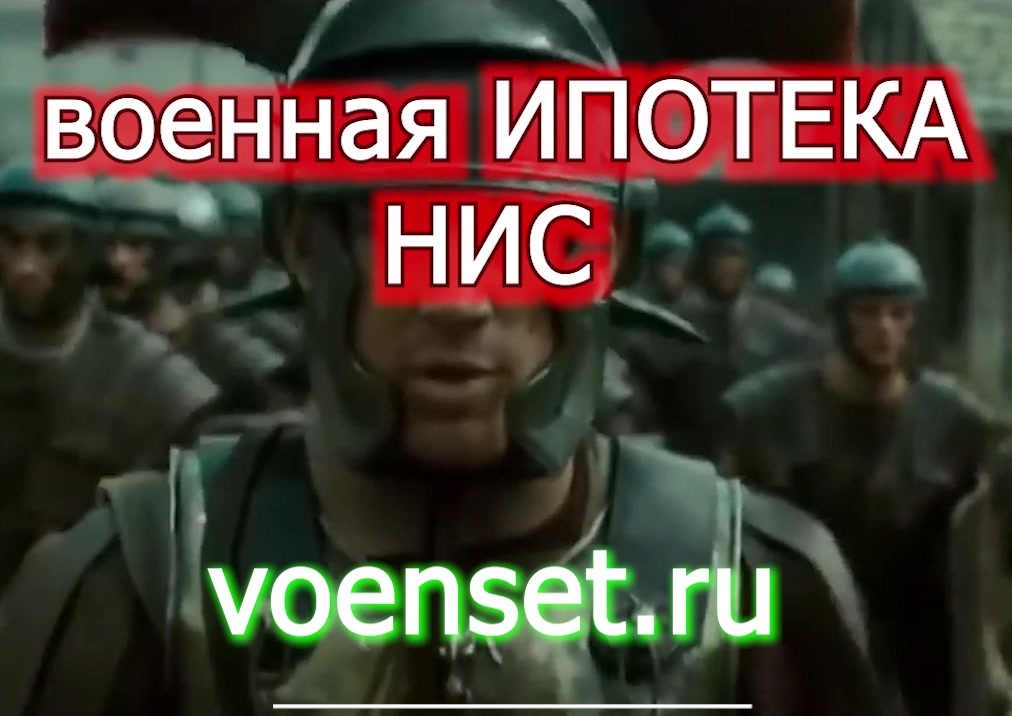 военная ИПОТЕКА
НИС

voenset.ru